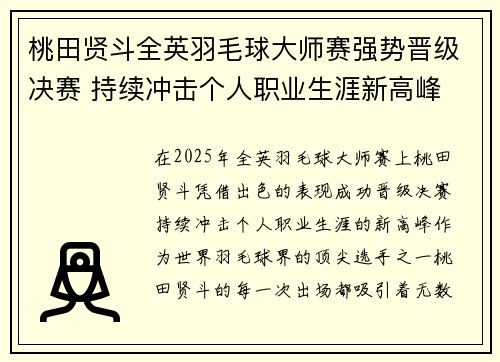 桃田贤斗全英羽毛球大师赛强势晋级决赛 持续冲击个人职业生涯新高峰

在2025年全英羽毛球大师赛上桃田贤斗凭借出色的表现成功晋级决赛持续冲击个人职业生涯的新高峰作为世界羽毛球界的顶尖选手之一桃田贤斗的每一次出场都吸引着无数